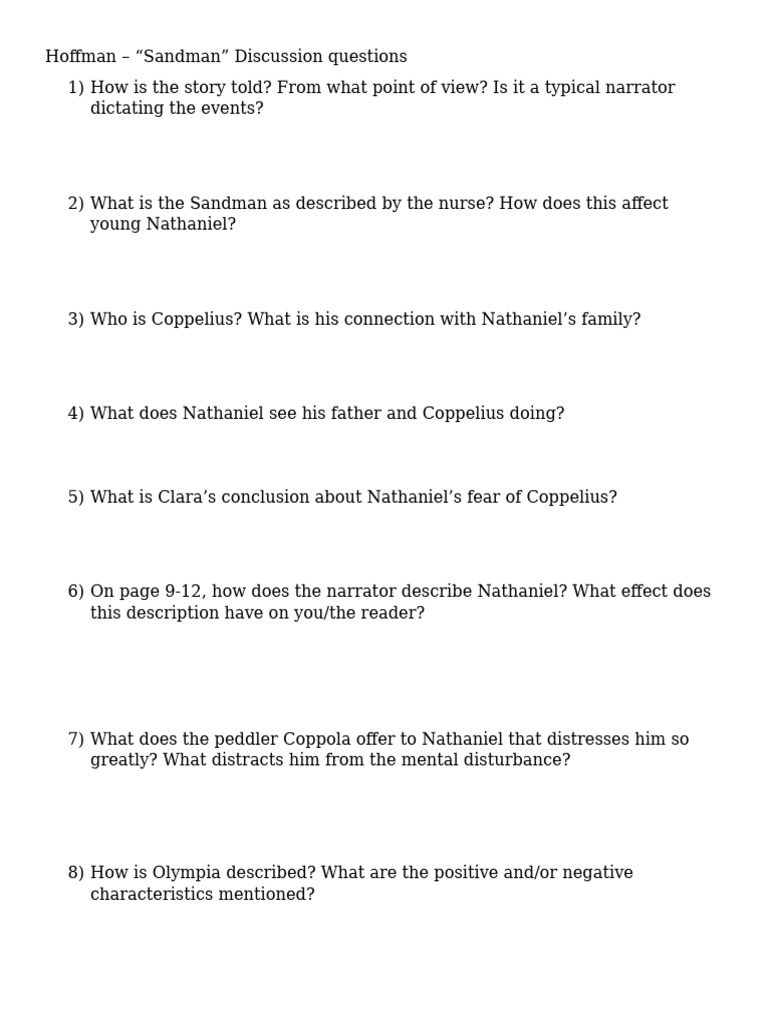 Hoffman – “Sandman” Discussion questions

1) How is the story told? From what point of view? Is it a typical narrator dictating the events?

2) What is the Sandman as described by the nurse? How does this affect young Nathaniel?

3) Who is Coppelius? What is his connection with Nathaniel’s family?

4) What does Nathaniel see his father and Coppelius doing?

5) What is Clara’s conclusion about Nathaniel’s fear of Coppelius?

6) On page 9-12, how does the narrator describe Nathaniel? What effect does this description have on you/the reader?

7) What does the peddler Coppola offer to Nathaniel that distresses him so greatly? What distracts him from the mental disturbance?

8) How is Olympia described? What are the positive and/or negative characteristics mentioned?